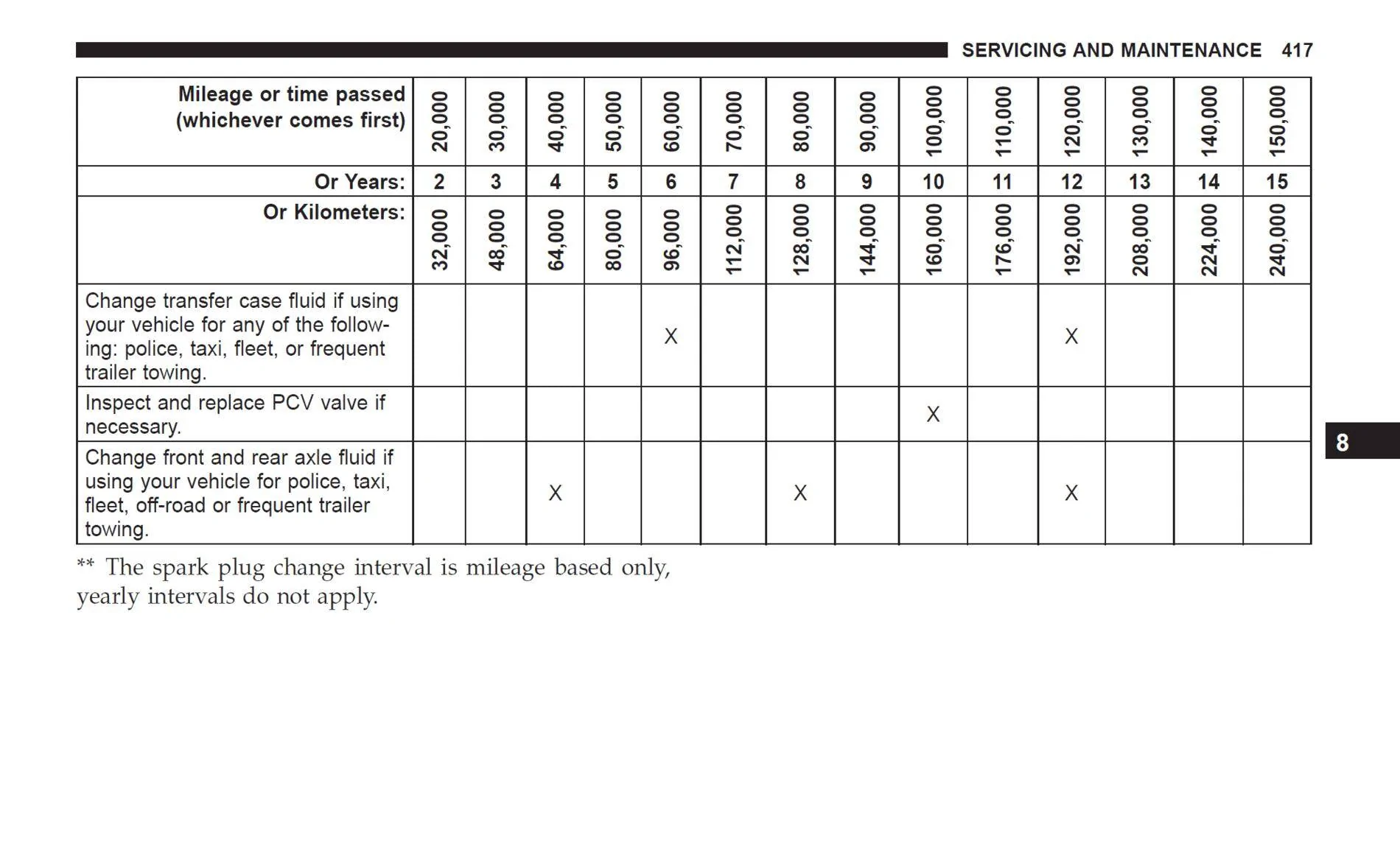 SERVICING AND MAINTENANCE 417

| Mileage or time passed (whichever comes first) | 20,000 | 30,000 | 40,000 | 50,000 | 60,000 | 70,000 | 80,000 | 90,000 | 100,000 | 110,000 | 120,000 | 130,000 | 140,000 | 150,000 |
|---|---|---|---|---|---|---|---|---|---|---|---|---|---|---|
| Or Years: | 2 | 3 | 4 | 5 | 6 | 7 | 8 | 9 | 10 | 11 | 12 | 13 | 14 | 15 |
| Or Kilometers: | 32,000 | 48,000 | 64,000 | 80,000 | 96,000 | 112,000 | 128,000 | 144,000 | 160,000 | 176,000 | 192,000 | 208,000 | 224,000 | 240,000 |
| Change transfer case fluid if using your vehicle for any of the following: police, taxi, fleet, or frequent trailer towing. | | | | | X | | | | | | X | | | |
| Inspect and replace PCV valve if necessary. | | | | | | | | | X | | | | | |
| Change front and rear axle fluid if using your vehicle for police, taxi, fleet, off-road or frequent trailer towing. | | | X | | | | X | | | | X | | | |

** The spark plug change interval is mileage based only, yearly intervals do not apply.

8